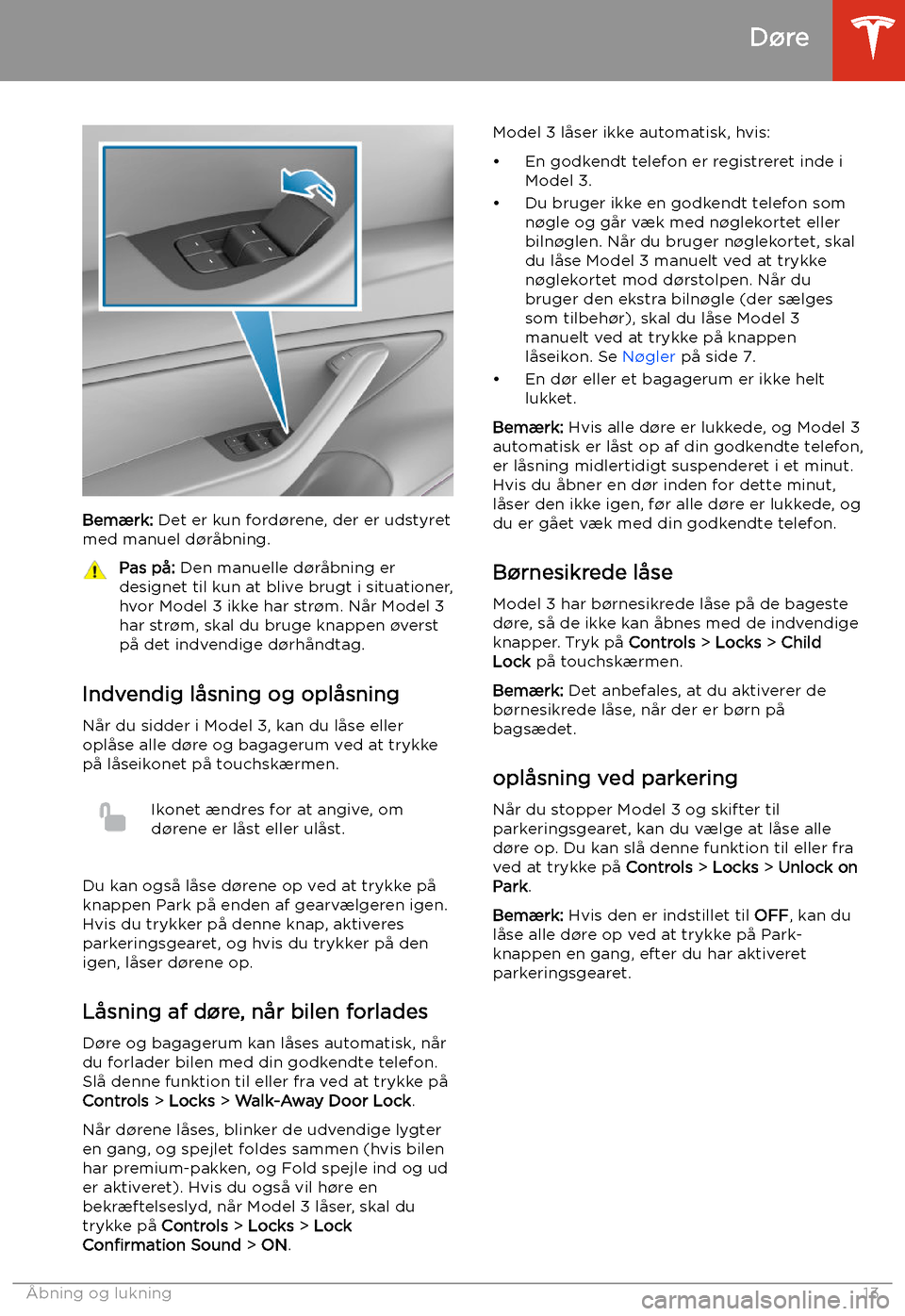 Døre

Bemærk: Det er kun fordørene, der er udstyret med manuel døråbning.

Pas på: Den manuelle døråbning er designet til kun at blive brugt i situationer, hvor Model 3 ikke har strøm. Når Model 3 har strøm, skal du bruge knappen øverst på det indvendige dørhåndtag.

Indvendig låsning og oplåsning

Når du sidder i Model 3, kan du låse eller oplåse alle døre og bagagerum ved at trykke på låseikonet på touchskærmen.

Ikonet ændres for at angive, om dørene er låst eller ulåst.

Du kan også låse dørene op ved at trykke på knappen Park på enden af gearvælgeren igen. Hvis du trykker på denne knap, aktiveres parkeringsgearet, og hvis du trykker på den igen, låser dørene op.

Låsning af døre, når bilen forlades

Døre og bagagerum kan låses automatisk, når du forlader bilen med din godkendte telefon. Slå denne funktion til eller fra ved at trykke på Controls > Locks > Walk-Away Door Lock.

Når dørene låses, blinker de udvendige lygter en gang, og spejlet foldes sammen (hvis bilen har premium-pakken, og Fold spejle ind og ud er aktiveret). Hvis du også vil høre en bekræftelseslyd, når Model 3 låser, skal du trykke på Controls > Locks > Lock Confirmation Sound > ON.

Model 3 låser ikke automatisk, hvis:

• En godkendt telefon er registreret inde i Model 3.
• Du bruger ikke en godkendt telefon som nøgle og går væk med nøglekortet eller bilnøglen. Når du bruger nøglekortet, skal du låse Model 3 manuelt ved at trykke nøglekortet mod dørstolpen. Når du bruger den ekstra bilnøgle (der sælges som tilbehør), skal du låse Model 3 manuelt ved at trykke på knappen låseikon. Se Nøgler på side 7.
• En dør eller et bagagerum er ikke helt lukket.

Bemærk: Hvis alle døre er lukkede, og Model 3 automatisk er låst op af din godkendte telefon, er låsning midlertidigt suspenderet i et minut. Hvis du åbner en dør inden for dette minut, låser den ikke igen, før alle døre er lukkede, og du er gået væk med din godkendte telefon.

Børnesikrede låse

Model 3 har børnesikrede låse på de bageste døre, så de ikke kan åbnes med de indvendige knapper. Tryk på Controls > Locks > Child Lock på touchskærmen.

Bemærk: Det anbefales, at du aktiverer de børnesikrede låse, når der er børn på bagsædet.

oplåsning ved parkering

Når du stopper Model 3 og skifter til parkeringsgearet, kan du vælge at låse alle døre op. Du kan slå denne funktion til eller fra ved at trykke på Controls > Locks > Unlock on Park.

Bemærk: Hvis den er indstillet til OFF, kan du låse alle døre op ved at trykke på Park-knappen en gang, efter du har aktiveret parkeringsgearet.

Åbning og lukning 13

carmanualsonline.info